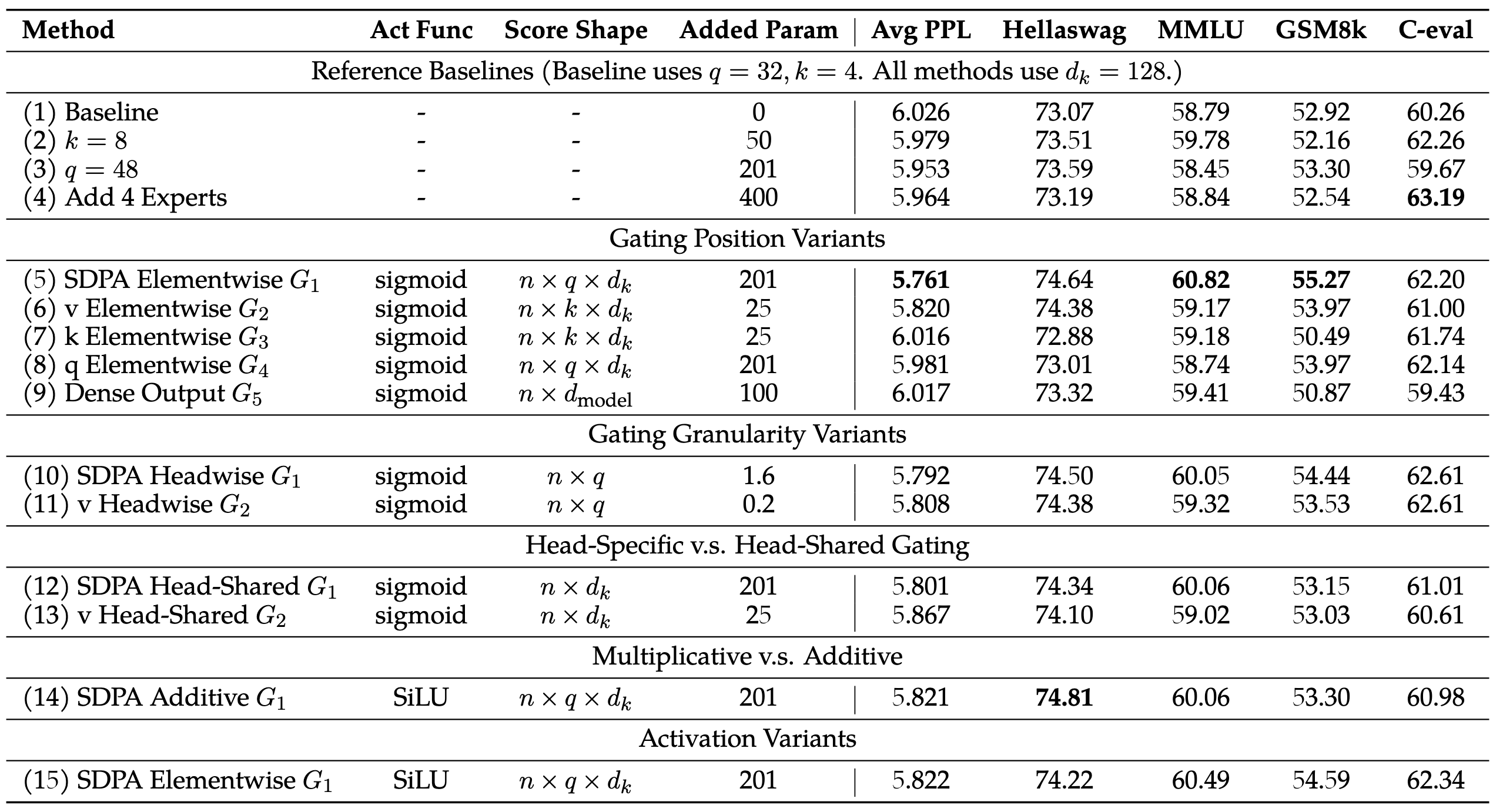 | Method | Act Func | Score Shape | Added Param | Avg PPL | Hellaswag | MMLU | GSM8k | C-eval |
|---|---|---|---|---|---|---|---|---|
| Reference Baselines (Baseline uses $q = 32, k = 4$. All methods use $d_k = 128$.) | | | | | | | | |
| (1) Baseline | - | - | 0 | 6.026 | 73.07 | 58.79 | 52.92 | 60.26 |
| (2) $k = 8$ | - | - | 50 | 5.979 | 73.51 | 59.78 | 52.16 | 62.26 |
| (3) $q = 48$ | - | - | 201 | 5.953 | 73.59 | 58.45 | 53.30 | 59.67 |
| (4) Add 4 Experts | - | - | 400 | 5.964 | 73.19 | 58.84 | 52.54 | **63.19** |
| Gating Position Variants | | | | | | | | |
| (5) SDPA Elementwise $G_1$ | sigmoid | $n \times q \times d_k$ | 201 | **5.761** | 74.64 | **60.82** | **55.27** | 62.20 |
| (6) v Elementwise $G_2$ | sigmoid | $n \times k \times d_k$ | 25 | 5.820 | 74.38 | 59.17 | 53.97 | 61.00 |
| (7) k Elementwise $G_3$ | sigmoid | $n \times k \times d_k$ | 25 | 6.016 | 72.88 | 59.18 | 50.49 | 61.74 |
| (8) q Elementwise $G_4$ | sigmoid | $n \times q \times d_k$ | 201 | 5.981 | 73.01 | 58.74 | 53.97 | 62.14 |
| (9) Dense Output $G_5$ | sigmoid | $n \times d_{\text{model}}$ | 100 | 6.017 | 73.32 | 59.41 | 50.87 | 59.43 |
| Gating Granularity Variants | | | | | | | | |
| (10) SDPA Headwise $G_1$ | sigmoid | $n \times q$ | 1.6 | 5.792 | 74.50 | 60.05 | 54.44 | 62.61 |
| (11) v Headwise $G_2$ | sigmoid | $n \times q$ | 0.2 | 5.808 | 74.38 | 59.32 | 53.53 | 62.61 |
| Head-Specific v.s. Head-Shared Gating | | | | | | | | |
| (12) SDPA Head-Shared $G_1$ | sigmoid | $n \times d_k$ | 201 | 5.801 | 74.34 | 60.06 | 53.15 | 61.01 |
| (13) v Head-Shared $G_2$ | sigmoid | $n \times d_k$ | 25 | 5.867 | 74.10 | 59.02 | 53.03 | 60.61 |
| Multiplicative v.s. Additive | | | | | | | | |
| (14) SDPA Additive $G_1$ | SiLU | $n \times q \times d_k$ | 201 | 5.821 | **74.81** | 60.06 | 53.30 | 60.98 |
| Activation Variants | | | | | | | | |
| (15) SDPA Elementwise $G_1$ | SiLU | $n \times q \times d_k$ | 201 | 5.822 | 74.22 | 60.49 | 54.59 | 62.34 |